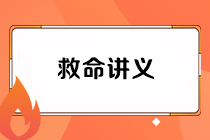 救命讲义